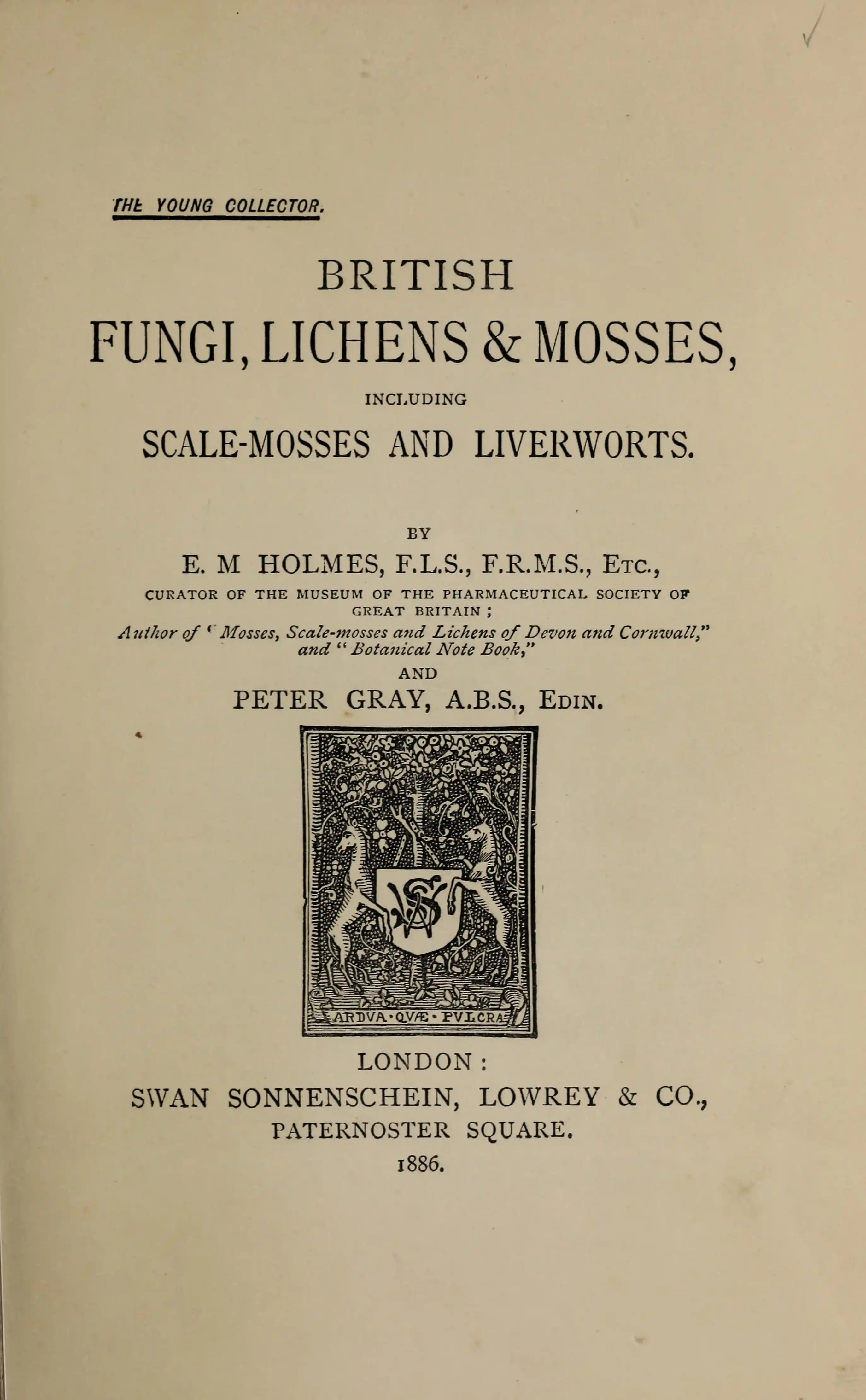 THE YOUNG COLLECTOR.

BRITISH
FUNGI, LICHENS & MOSSES,
INCLUDING
SCALE-MOSSES AND LIVERWORTS.

BY
E. M HOLMES, F.L.S., F.R.M.S., ETC.,
CURATOR OF THE MUSEUM OF THE PHARMACEUTICAL SOCIETY OF GREAT BRITAIN;
Author of "Mosses, Scale-mosses and Lichens of Devon and Cornwall," and "Botanical Note Book,"
AND
PETER GRAY, A.B.S., EDIN.

ARDVA·QVÆ·PVLCRA

LONDON:
SWAN SONNENSCHEIN, LOWREY & CO.,
PATERNOSTER SQUARE.
1886.